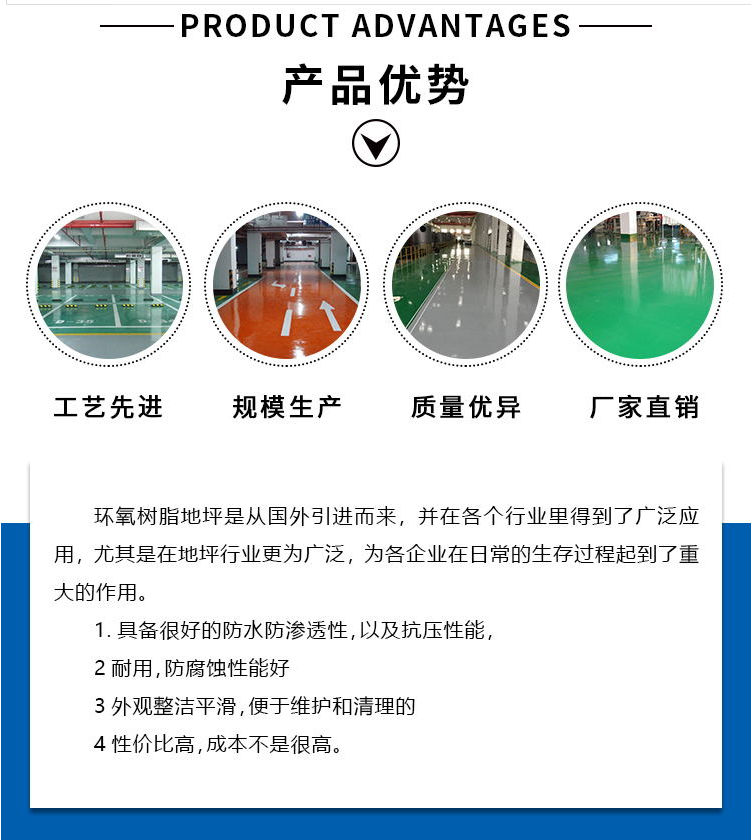 PRODUCT ADVANTAGES

产品优势

工艺先进

规模生产

质量优异

厂家直销

环氧树脂地坪是从国外引进而来，并在各个行业里得到了广泛应用，尤其是在地坪行业更为广泛，为各企业在日常的生存过程起到了重大的作用。

1. 具备很好的防水防渗透性，以及抗压性能，

2 耐用，防腐蚀性能好

3 外观整洁平滑，便于维护和清理的

4 性价比高，成本不是很高。